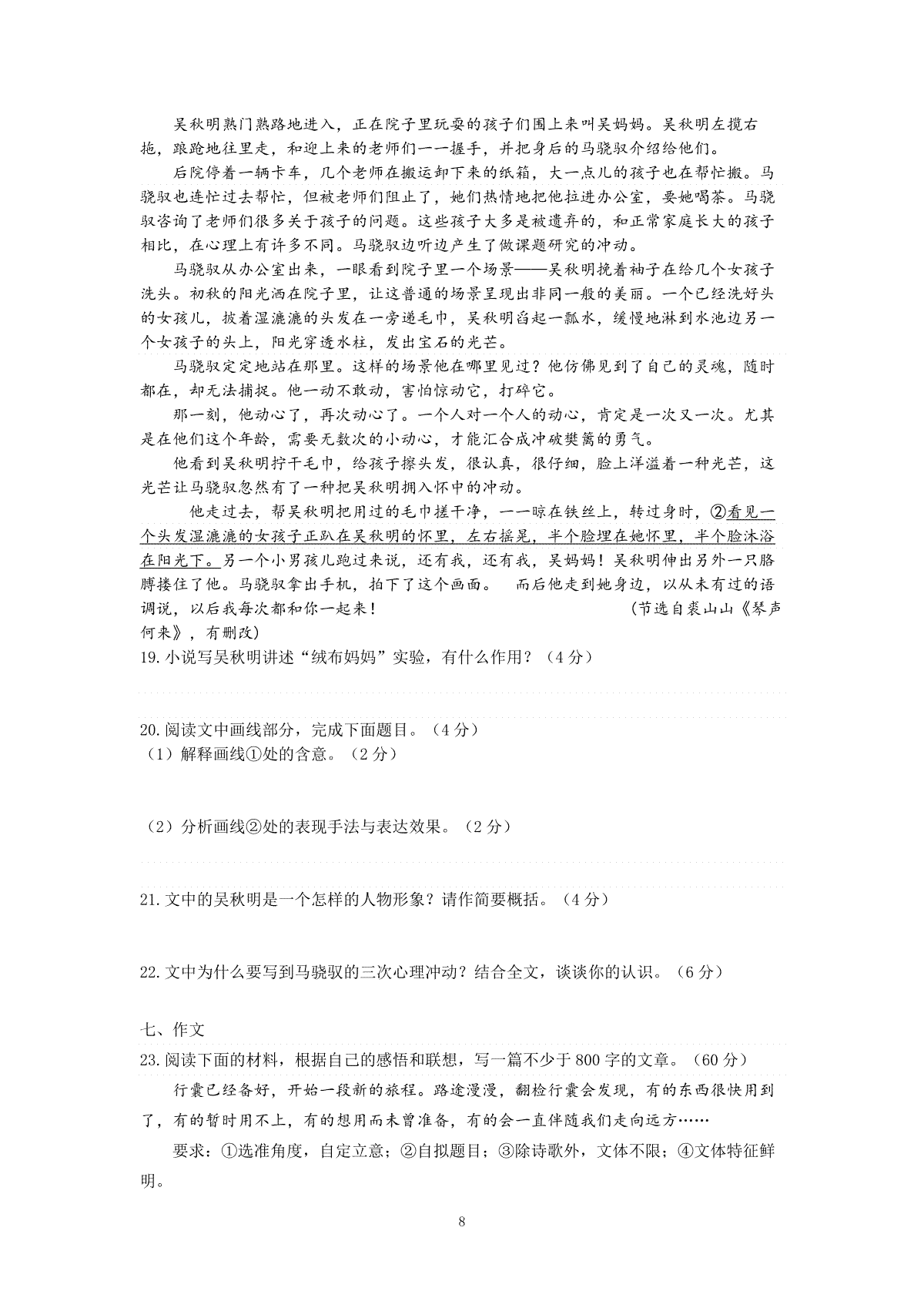 吴秋明熟门熟路地进入，正在院子里玩耍的孩子们围上来叫吴妈妈。吴秋明左揽右拖，踉跄地往里走，和迎上来的老师们一一握手，并把身后的马骁驭介绍给他们。

后院停着一辆卡车，几个老师在搬运卸下来的纸箱，大一点儿的孩子也在帮忙搬。马骁驭也连忙过去帮忙，但被老师们阻止了，她们热情地把他拉进办公室，要她喝茶。马骁驭咨询了老师们很多关于孩子的问题。这些孩子大多是被遗弃的，和正常家庭长大的孩子相比，在心理上有许多不同。马骁驭边听边产生了做课题研究的冲动。

马骁驭从办公室出来，一眼看到院子里一个场景——吴秋明挽着袖子在给几个女孩子洗头。初秋的阳光洒在院子里，让这普通的场景呈现出非同一般的美丽。一个已经洗好头的女孩儿，披着湿漉漉的头发在一旁递毛巾，吴秋明舀起一瓢水，缓慢地淋到水池边另一个女孩子的头上，阳光穿透水柱，发出宝石的光芒。

马骁驭定定地站在那里。这样的场景他在哪里见过？他仿佛见到了自己的灵魂，随时都在，却无法捕捉。他一动不敢动，害怕惊动它，打碎它。

那一刻，他动心了，再次动心了。一个人对一个人的动心，肯定是一次又一次。尤其是在他们这个年龄，需要无数次的小动心，才能汇合成冲破樊篱的勇气。

他看到吴秋明拧干毛巾，给孩子擦头发，很认真，很仔细，脸上洋溢着一种光芒，这光芒让马骁驭忽然有了一种把吴秋明拥入怀中的冲动。

他走过去，帮吴秋明把用过的毛巾搓干净，一一晾在铁丝上，转过身时，②看见一个头发湿漉漉的女孩子正趴在吴秋明的怀里，左右摇晃，半个脸埋在她怀里，半个脸沐浴在阳光下。另一个小男孩儿跑过来说，还有我，还有我，吴妈妈！吴秋明伸出另外一只胳膊搂住了他。马骁驭拿出手机，拍下了这个画面。 而后他走到她身边，以从未有过的语调说，以后我每次都和你一起来！ （节选自裘山山《琴声何来》，有删改）

19.小说写吴秋明讲述“绒布妈妈”实验，有什么作用？（4分）

20.阅读文中画线部分，完成下面题目。（4分）
（1）解释画线①处的含意。（2分）

（2）分析画线②处的表现手法与表达效果。（2分）

21.文中的吴秋明是一个怎样的人物形象？请作简要概括。（4分）

22.文中为什么要写到马骁驭的三次心理冲动？结合全文，谈谈你的认识。（6分）

七、作文
23.阅读下面的材料，根据自己的感悟和联想，写一篇不少于800字的文章。（60分）

行囊已经备好，开始一段新的旅程。路途漫漫，翻检行囊会发现，有的东西很快用到了，有的暂时用不上，有的想用而未曾准备，有的会一直伴随我们走向远方……

要求：①选准角度，自定立意；②自拟题目；③除诗歌外，文体不限；④文体特征鲜明。

8